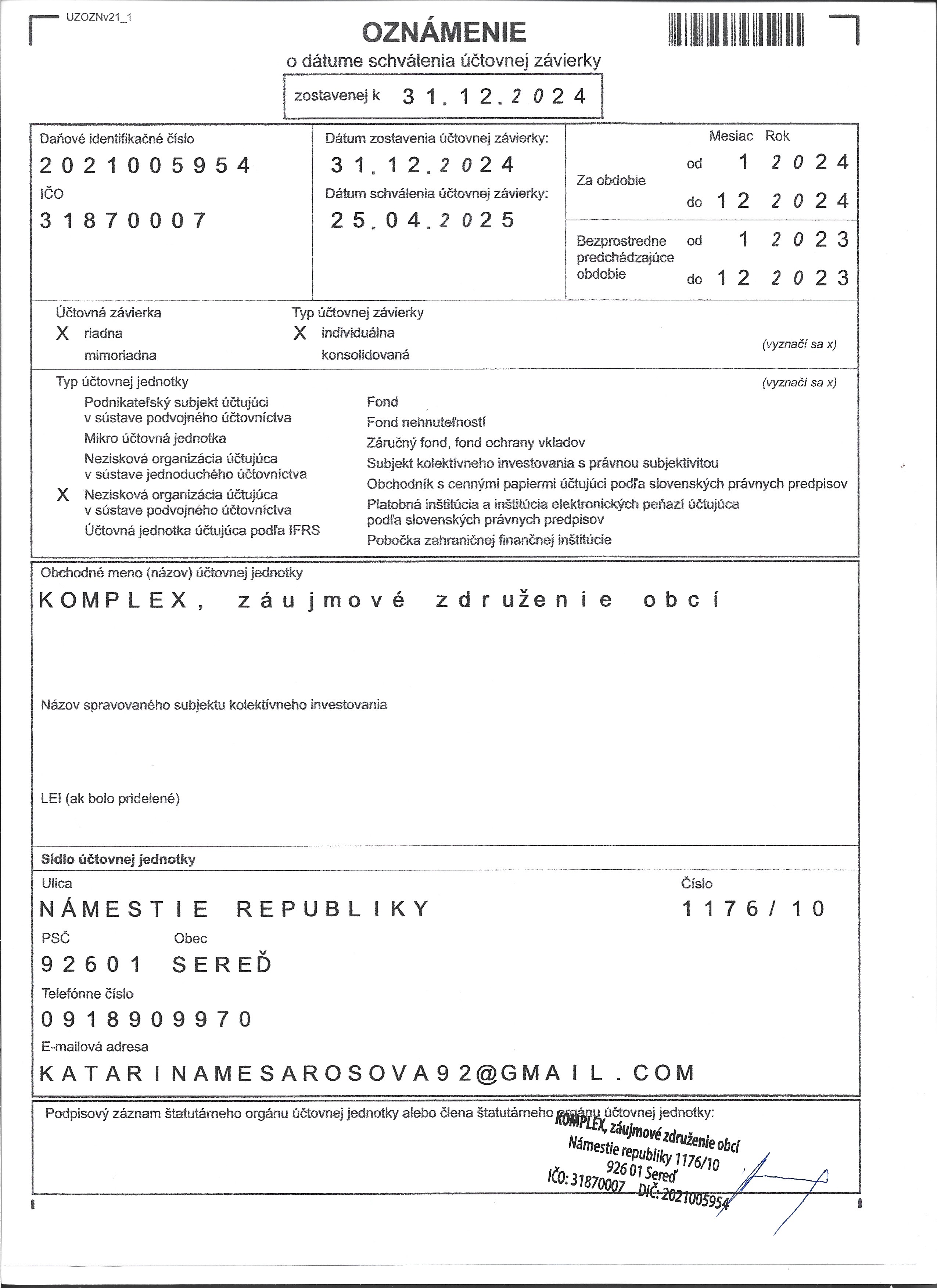 UZOZNv21_1

OZNÁMENIE
o dátume schválenia účtovnej závierky

zostavenej k 31.12.2024

Daňové identifikačné číslo
2021005954
IČO
31870007

Dátum zostavenia účtovnej závierky:
31.12.2024
Dátum schválenia účtovnej závierky:
25.04.2025

Mesiac Rok
Za obdobie od 1 2024
do 12 2024
Bezprostredne predchádzajúce obdobie od 1 2023
do 12 2023

Účtovná závierka
X riadna
mimoriadna

Typ účtovnej závierky
X individuálna
konsolidovaná

(vyznačí sa x)

Typ účtovnej jednotky
(vyznačí sa x)

Podnikateľský subjekt účtujúci v sústave podvojného účtovníctva
Mikro účtovná jednotka
Nezisková organizácia účtujúca v sústave jednoduchého účtovníctva
X Nezisková organizácia účtujúca v sústave podvojného účtovníctva
Účtovná jednotka účtujúca podľa IFRS

Fond
Fond nehnuteľností
Záručný fond, fond ochrany vkladov
Subjekt kolektívneho investovania s právnou subjektivitou
Obchodník s cennými papiermi účtujúci podľa slovenských právnych predpisov
Platobná inštitúcia a inštitúcia elektronických peňazí účtujúca podľa slovenských právnych predpisov
Pobočka zahraničnej finančnej inštitúcie

Obchodné meno (názov) účtovnej jednotky
KOMPLEX, záujmové združenie obcí

Názov spravovaného subjektu kolektívneho investovania

LEI (ak bolo pridelené)

Sídlo účtovnej jednotky
Ulica
NÁMESTIE REPUBLIKY
Číslo
1176/10
PSČ
92601
Obec
SEREĎ
Telefónne číslo
0918909970
E-mailová adresa
KATARINAMESAROSOVA92@GMAIL.COM

Podpisový záznam štatutárneho orgánu účtovnej jednotky alebo člena štatutárneho orgánu účtovnej jednotky:
KOMPLEX, záujmové združenie obcí
Námestie republiky 1176/10
926 01 Sereď
IČO: 31870007 DIČ: 2021005954